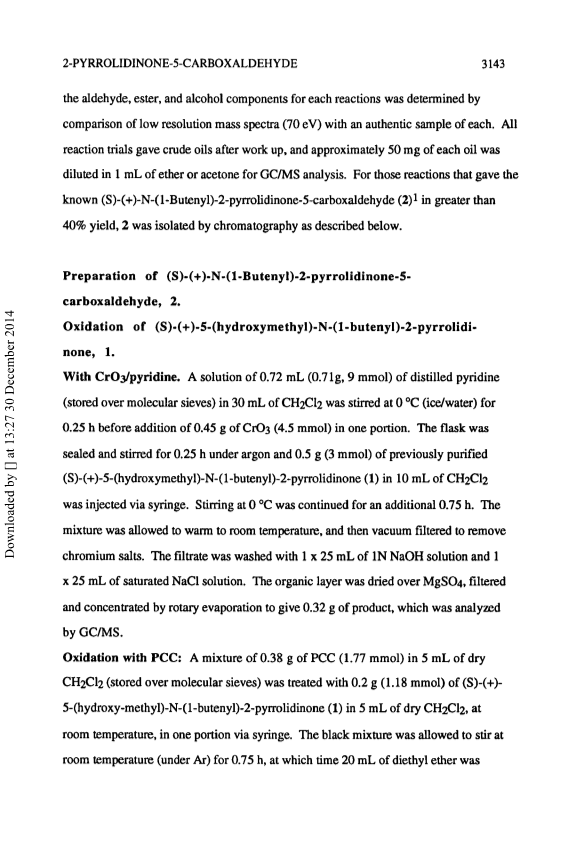 2-PYRROLIDINONE-5-CARBOXALDEHYDE 3143

the aldehyde, ester, and alcohol components for each reactions was determined by comparison of low resolution mass spectra (70 eV) with an authentic sample of each. All reaction trials gave crude oils after work up, and approximately 50 mg of each oil was diluted in 1 mL of ether or acetone for GC/MS analysis. For those reactions that gave the known (S)-(+)-N-(1-Butenyl)-2-pyrrolidinone-5-carboxaldehyde (2)$^1$ in greater than 40% yield, 2 was isolated by chromatography as described below.

Preparation of (S)-(+)-N-(1-Butenyl)-2-pyrrolidinone-5-carboxaldehyde, 2.

Oxidation of (S)-(+)-5-(hydroxymethyl)-N-(1-butenyl)-2-pyrrolidinone, 1.

With $CrO_3$/pyridine. A solution of 0.72 mL (0.71g, 9 mmol) of distilled pyridine (stored over molecular sieves) in 30 mL of $CH_2Cl_2$ was stirred at 0 °C (ice/water) for 0.25 h before addition of 0.45 g of $CrO_3$ (4.5 mmol) in one portion. The flask was sealed and stirred for 0.25 h under argon and 0.5 g (3 mmol) of previously purified (S)-(+)-5-(hydroxymethyl)-N-(1-butenyl)-2-pyrrolidinone (1) in 10 mL of $CH_2Cl_2$ was injected via syringe. Stirring at 0 °C was continued for an additional 0.75 h. The mixture was allowed to warm to room temperature, and then vacuum filtered to remove chromium salts. The filtrate was washed with 1 x 25 mL of 1N NaOH solution and 1 x 25 mL of saturated NaCl solution. The organic layer was dried over $MgSO_4$, filtered and concentrated by rotary evaporation to give 0.32 g of product, which was analyzed by GC/MS.

Oxidation with PCC: A mixture of 0.38 g of PCC (1.77 mmol) in 5 mL of dry $CH_2Cl_2$ (stored over molecular sieves) was treated with 0.2 g (1.18 mmol) of (S)-(+)-5-(hydroxy-methyl)-N-(1-butenyl)-2-pyrrolidinone (1) in 5 mL of dry $CH_2Cl_2$, at room temperature, in one portion via syringe. The black mixture was allowed to stir at room temperature (under Ar) for 0.75 h, at which time 20 mL of diethyl ether was

Downloaded by [] at 13:27 30 December 2014